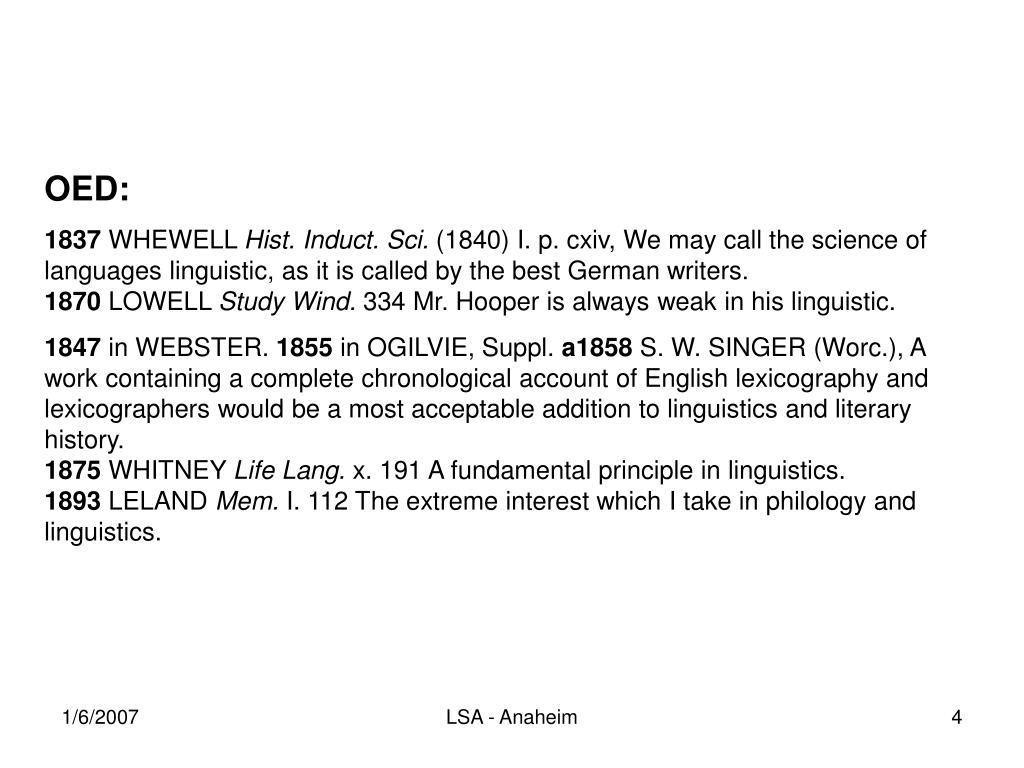 OED:

1837 WHEWELL Hist. Induct. Sci. (1840) I. p. cxiv, We may call the science of languages linguistic, as it is called by the best German writers.
1870 LOWELL Study Wind. 334 Mr. Hooper is always weak in his linguistic.

1847 in WEBSTER. 1855 in OGILVIE, Suppl. a1858 S. W. SINGER (Worc.), A work containing a complete chronological account of English lexicography and lexicographers would be a most acceptable addition to linguistics and literary history.
1875 WHITNEY Life Lang. x. 191 A fundamental principle in linguistics.
1893 LELAND Mem. I. 112 The extreme interest which I take in philology and linguistics.

1/6/2007

LSA - Anaheim

4